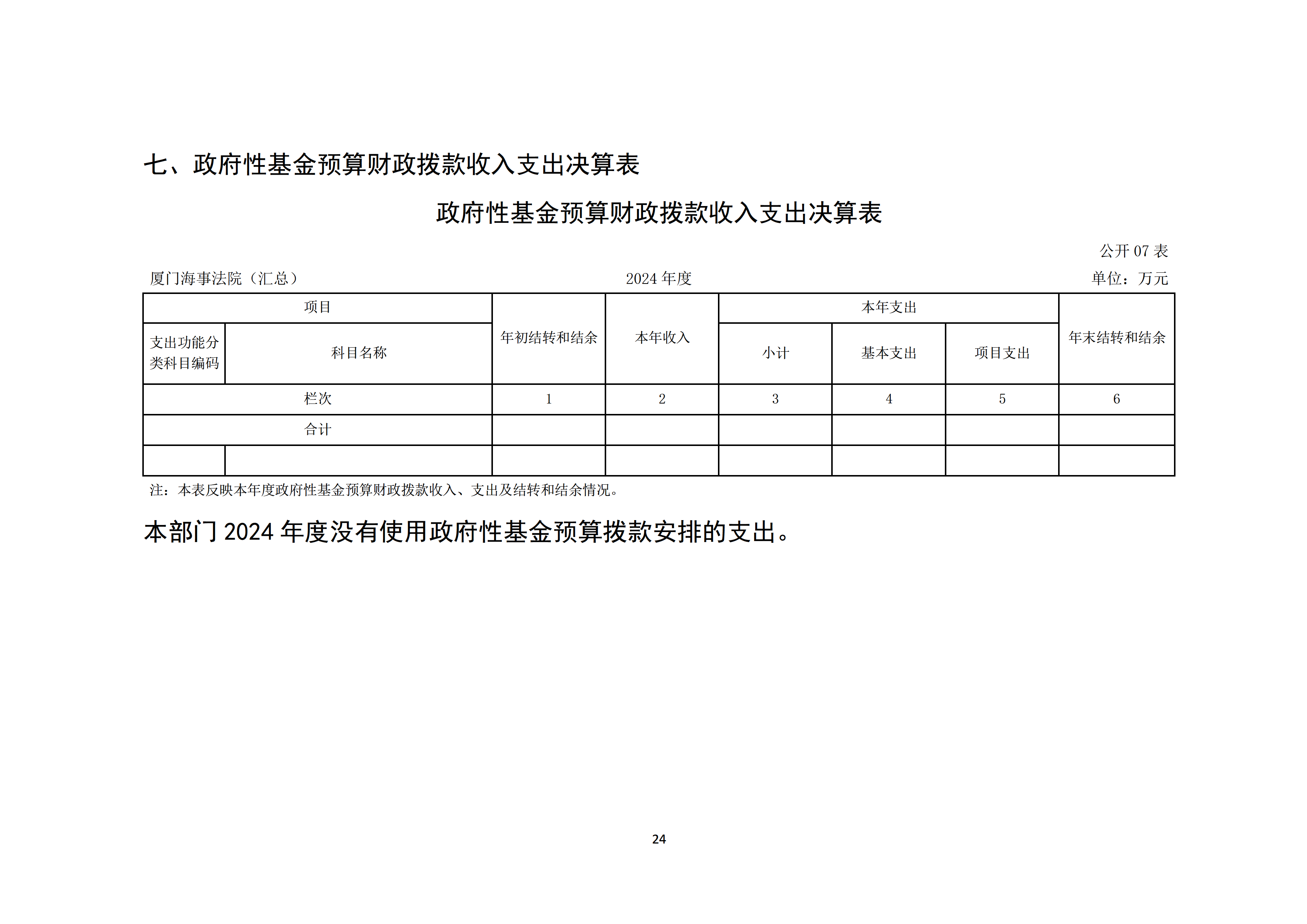 七、政府性基金预算财政拨款收入支出决算表

政府性基金预算财政拨款收入支出决算表

公开 07 表

厦门海事法院（汇总）　　2024 年度　　单位：万元

| 项目 | | 年初结转和结余 | 本年收入 | 本年支出 | | | 年末结转和结余 |
|---|---|---|---|---|---|---|---|
| 支出功能分类科目编码 | 科目名称 | | | 小计 | 基本支出 | 项目支出 | |
| 栏次 | | 1 | 2 | 3 | 4 | 5 | 6 |
| 合计 | | | | | | | |
| | | | | | | | |

注：本表反映本年度政府性基金预算财政拨款收入、支出及结转和结余情况。

本部门 2024 年度没有使用政府性基金预算拨款安排的支出。

24